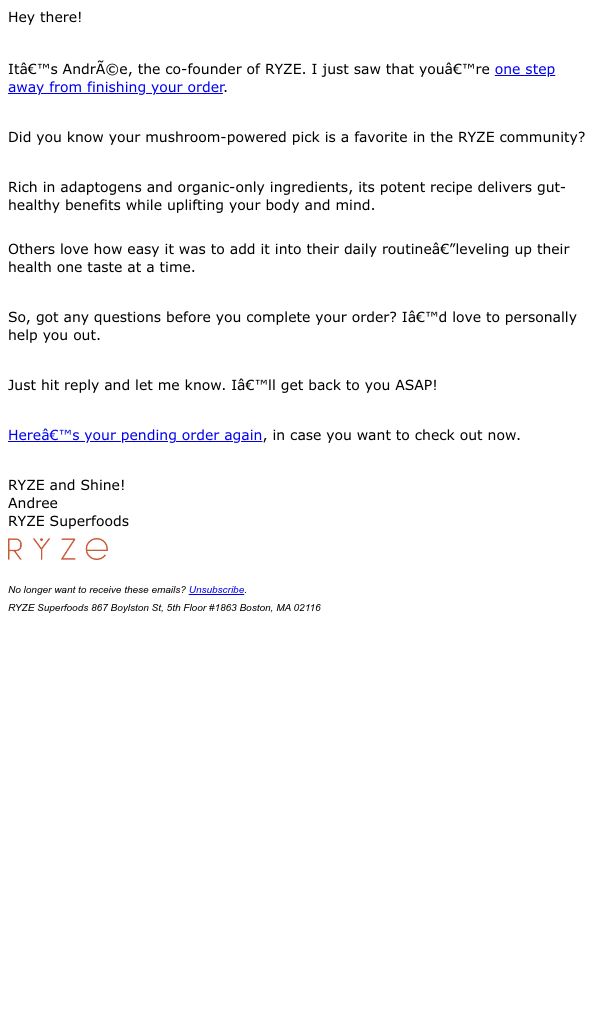 Hey there!

Itâ€™s AndrÃ©e, the co-founder of RYZE. I just saw that youâ€™re one step away from finishing your order.

Did you know your mushroom-powered pick is a favorite in the RYZE community?

Rich in adaptogens and organic-only ingredients, its potent recipe delivers gut-healthy benefits while uplifting your body and mind.

Others love how easy it was to add it into their daily routineâ€”leveling up their health one taste at a time.

So, got any questions before you complete your order? Iâ€™d love to personally help you out.

Just hit reply and let me know. Iâ€™ll get back to you ASAP!

Hereâ€™s your pending order again, in case you want to check out now.

RYZE and Shine!
Andree
RYZE Superfoods
RYZE

No longer want to receive these emails? Unsubscribe.
RYZE Superfoods 867 Boylston St, 5th Floor #1863 Boston, MA 02116